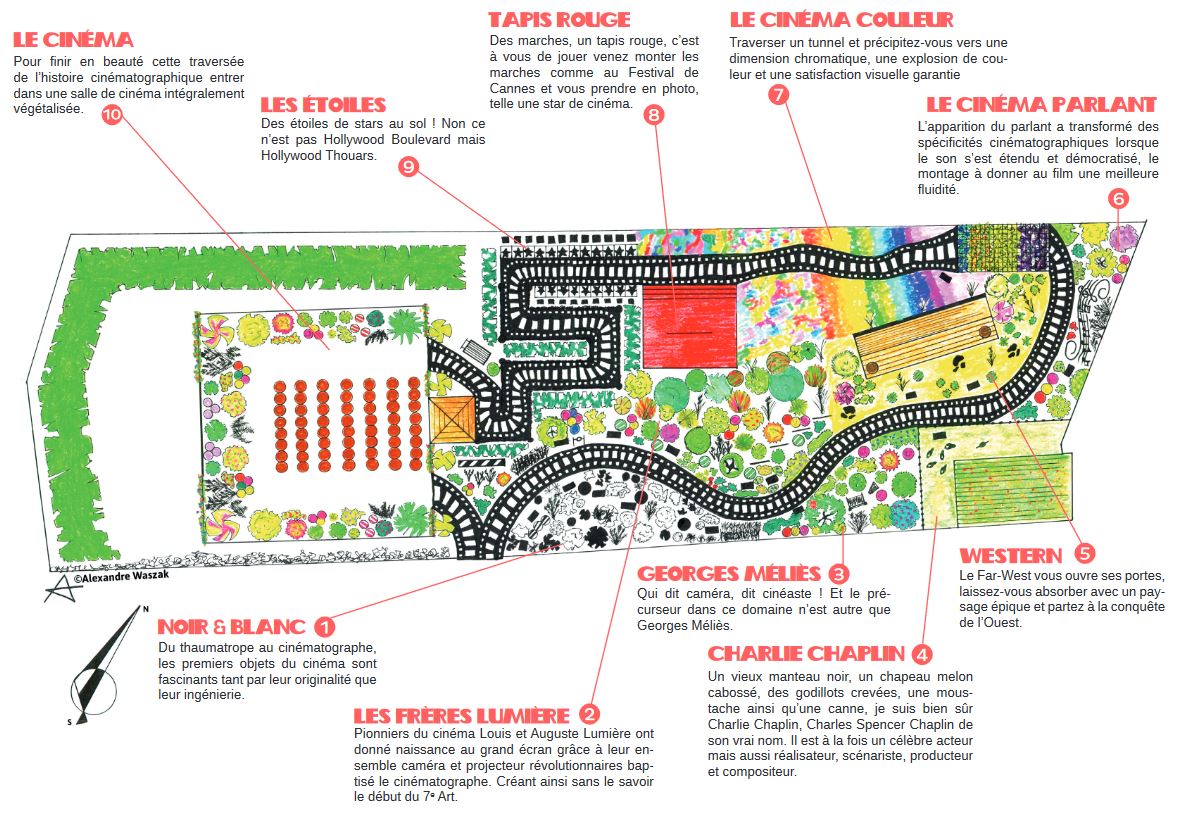 LE CINÉMA
Pour finir en beauté cette traversée de l'histoire cinématographique entrer dans une salle de cinéma intégralement végétalisée.
10

LES ÉTOILES
Des étoiles de stars au sol ! Non ce n'est pas Hollywood Boulevard mais Hollywood Thouars.
9

TAPIS ROUGE
Des marches, un tapis rouge, c'est à vous de jouer venez monter les marches comme au Festival de Cannes et vous prendre en photo, telle une star de cinéma.
8

LE CINÉMA COULEUR
Traverser un tunnel et précipitez-vous vers une dimension chromatique, une explosion de couleur et une satisfaction visuelle garantie
7

LE CINÉMA PARLANT
L'apparition du parlant a transformé des spécificités cinématographiques lorsque le son s'est étendu et démocratisé, le montage à donner au film une meilleure fluidité.
6

©Alexandre Waszak

N
S

NOIR & BLANC 1
Du thaumatrope au cinématographe, les premiers objets du cinéma sont fascinants tant par leur originalité que leur ingénierie.

LES FRÈRES LUMIÈRE 2
Pionniers du cinéma Louis et Auguste Lumière ont donné naissance au grand écran grâce à leur ensemble caméra et projecteur révolutionnaires baptisé le cinématographe. Créant ainsi sans le savoir le début du 7e Art.

GEORGES MÉLIÈS 3
Qui dit caméra, dit cinéaste ! Et le précurseur dans ce domaine n'est autre que Georges Méliès.

CHARLIE CHAPLIN 4
Un vieux manteau noir, un chapeau melon cabossé, des godillots crevées, une moustache ainsi qu'une canne, je suis bien sûr Charlie Chaplin, Charles Spencer Chaplin de son vrai nom. Il est à la fois un célèbre acteur mais aussi réalisateur, scénariste, producteur et compositeur.

WESTERN 5
Le Far-West vous ouvre ses portes, laissez-vous absorber avec un paysage épique et partez à la conquête de l'Ouest.